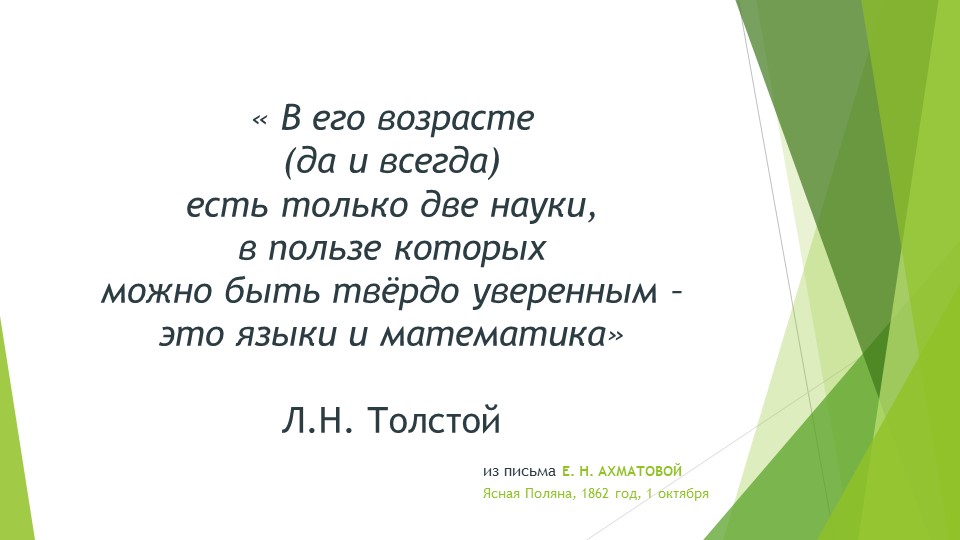 « В его возрасте
(да и всегда)
есть только две науки,
в пользе которых
можно быть твёрдо уверенным –
это языки и математика»

Л.Н. Толстой

из письма Е. Н. АХМАТОВОЙ
Ясная Поляна, 1862 год, 1 октября